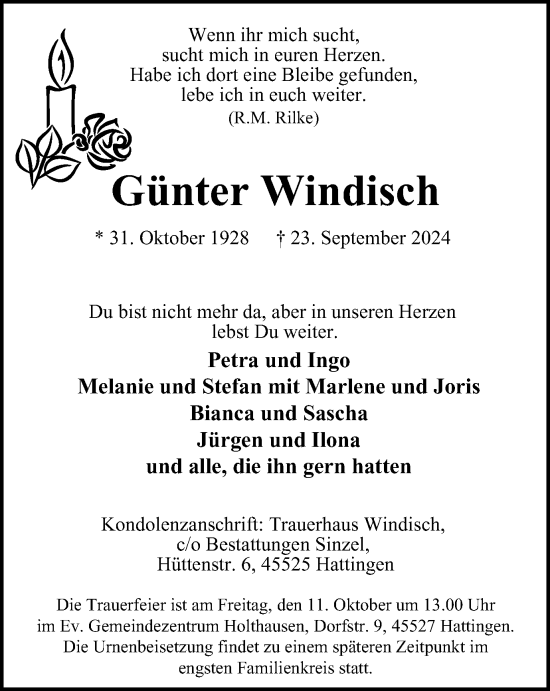 Wenn ihr mich sucht,
sucht mich in euren Herzen.
Habe ich dort eine Bleibe gefunden,
lebe ich in euch weiter.
(R.M. Rilke)

Günter Windisch

* 31. Oktober 1928 † 23. September 2024

Du bist nicht mehr da, aber in unseren Herzen
lebst Du weiter.

Petra und Ingo
Melanie und Stefan mit Marlene und Joris
Bianca und Sascha
Jürgen und Ilona
und alle, die ihn gern hatten

Kondolenzanschrift: Trauerhaus Windisch,
c/o Bestattungen Sinzel,
Hüttenstr. 6, 45525 Hattingen

Die Trauerfeier ist am Freitag, den 11. Oktober um 13.00 Uhr im Ev. Gemeindezentrum Holthausen, Dorfstr. 9, 45527 Hattingen. Die Urnenbeisetzung findet zu einem späteren Zeitpunkt im engsten Familienkreis statt.